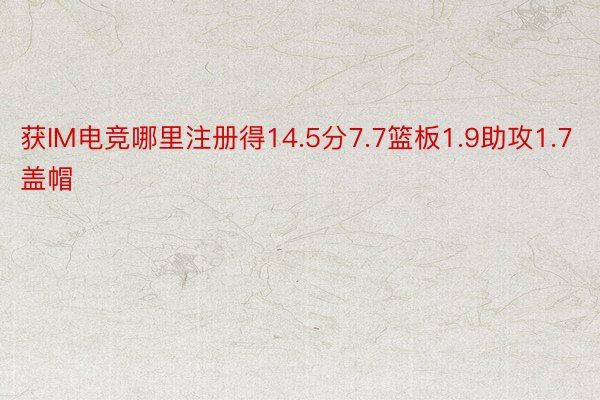 获IM电竞哪里注册得14.5分7.7篮板1.9助攻1.7盖帽